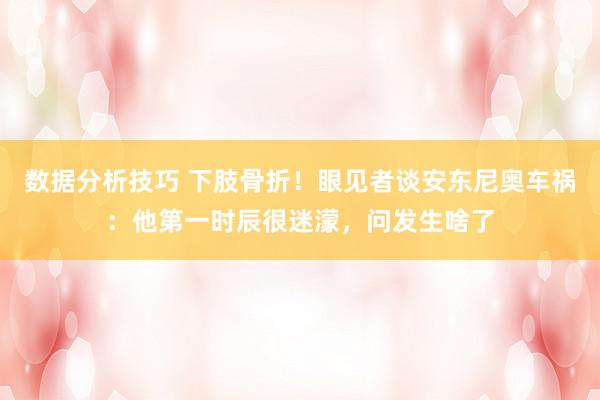 数据分析技巧 下肢骨折！眼见者谈安东尼奥车祸：他第一时辰很迷濛，问发生啥了